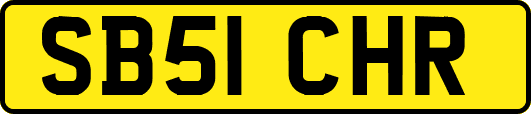 SB51 CHR